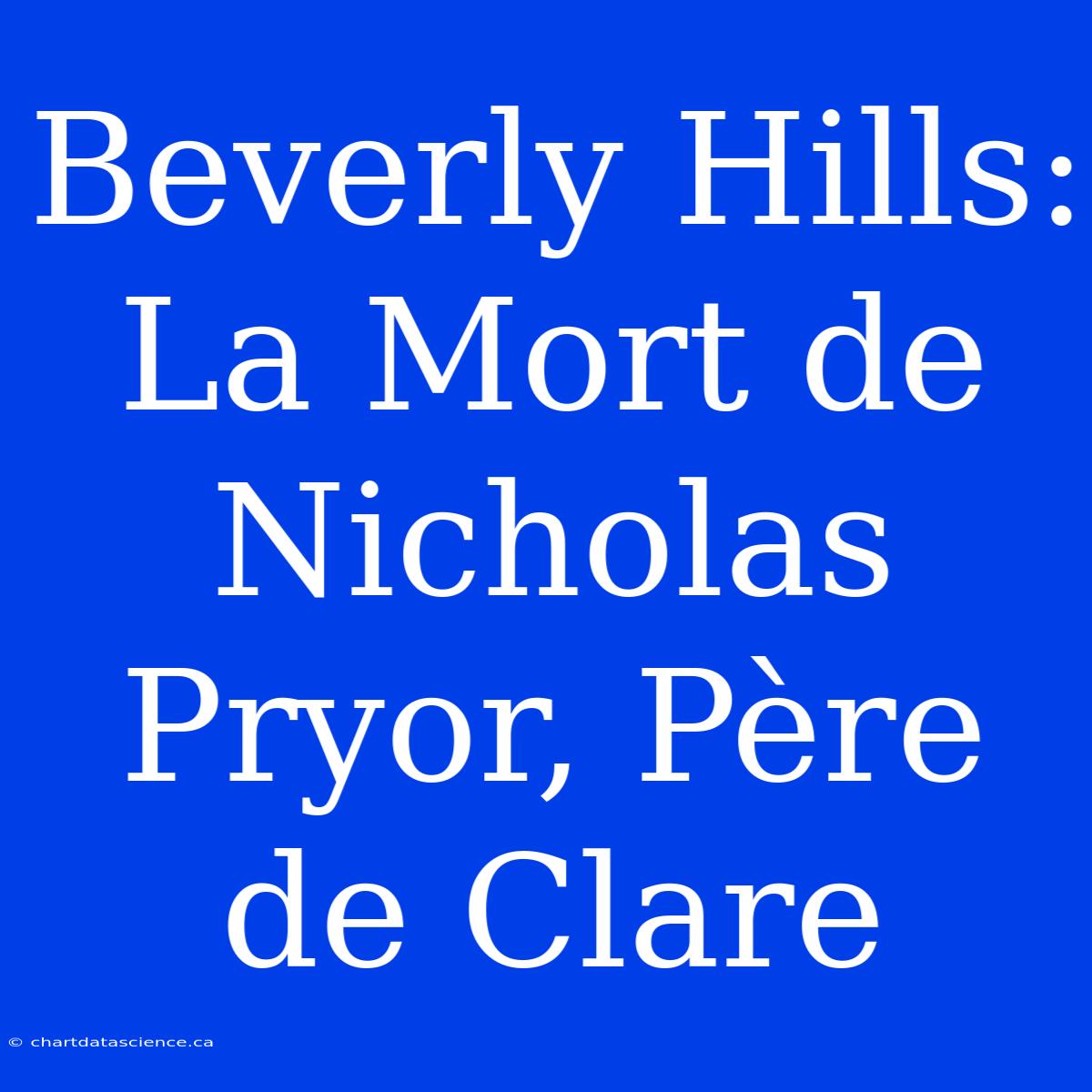 Beverly Hills: La Mort de Nicholas Pryor, Père de Clare

© chartdatascience.ca